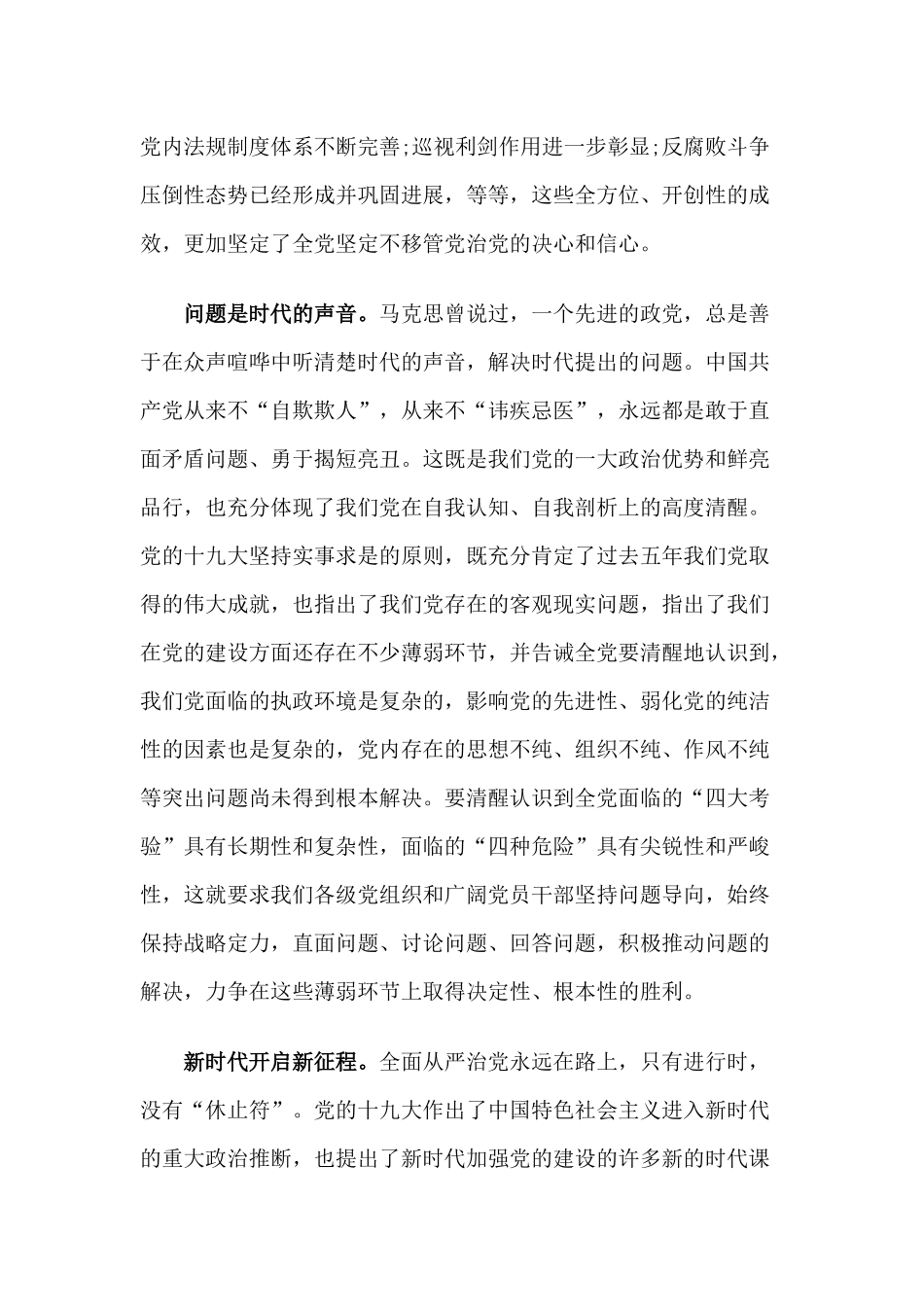 党内法规制度体系不断完善;巡视利剑作用进一步彰显;反腐败斗争压倒性态势已经形成并巩固进展，等等，这些全方位、开创性的成效，更加坚定了全党坚定不移管党治党的决心和信心。

问题是时代的声音。马克思曾说过，一个先进的政党，总是善于在众声喧哗中听清楚时代的声音，解决时代提出的问题。中国共产党从来不“自欺欺人”，从来不“讳疾忌医”，永远都是敢于直面矛盾问题、勇于揭短亮丑。这既是我们党的一大政治优势和鲜亮品行，也充分体现了我们党在自我认知、自我剖析上的高度清醒。党的十九大坚持实事求是的原则，既充分肯定了过去五年我们党取得的伟大成就，也指出了我们党存在的客观现实问题，指出了我们在党的建设方面还存在不少薄弱环节，并告诫全党要清醒地认识到，我们党面临的执政环境是复杂的，影响党的先进性、弱化党的纯洁性的因素也是复杂的，党内存在的思想不纯、组织不纯、作风不纯等突出问题尚未得到根本解决。要清醒认识到全党面临的“四大考验”具有长期性和复杂性，面临的“四种危险”具有尖锐性和严峻性，这就要求我们各级党组织和广阔党员干部坚持问题导向，始终保持战略定力，直面问题、讨论问题、回答问题，积极推动问题的解决，力争在这些薄弱环节上取得决定性、根本性的胜利。

新时代开启新征程。全面从严治党永远在路上，只有进行时，没有“休止符”。党的十九大作出了中国特色社会主义进入新时代的重大政治推断，也提出了新时代加强党的建设的许多新的时代课